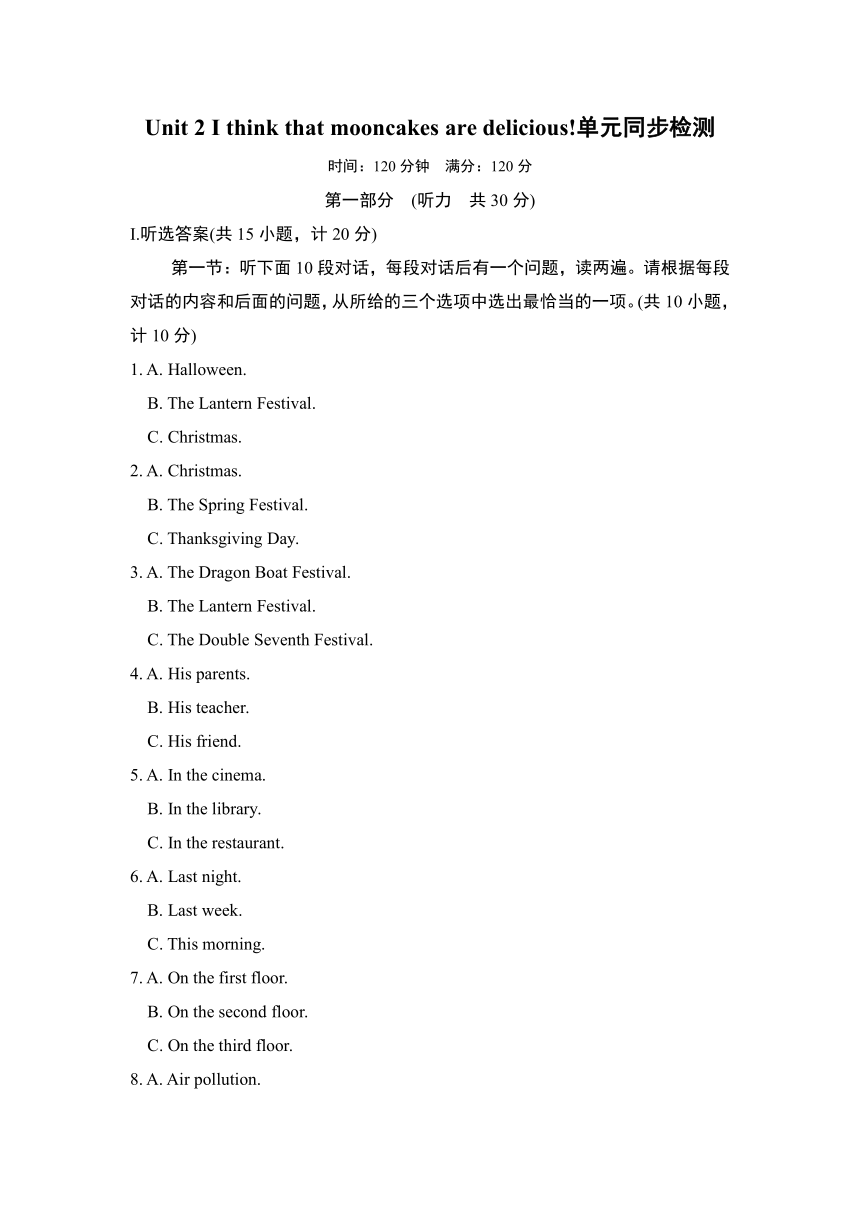 Unit 2 I think that mooncakes are delicious!单元同步检测

时间：120 分钟　满分：120 分

第一部分　(听力　共 30 分)

I.听选答案(共 15 小题，计 20 分)

第一节：听下面 10 段对话，每段对话后有一个问题，读两遍。请根据每段对话的内容和后面的问题，从所给的三个选项中选出最恰当的一项。(共 10 小题，计 10 分)

1. A. Halloween.
B. The Lantern Festival.
C. Christmas.

2. A. Christmas.
B. The Spring Festival.
C. Thanksgiving Day.

3. A. The Dragon Boat Festival.
B. The Lantern Festival.
C. The Double Seventh Festival.

4. A. His parents.
B. His teacher.
C. His friend.

5. A. In the cinema.
B. In the library.
C. In the restaurant.

6. A. Last night.
B. Last week.
C. This morning.

7. A. On the first floor.
B. On the second floor.
C. On the third floor.

8. A. Air pollution.